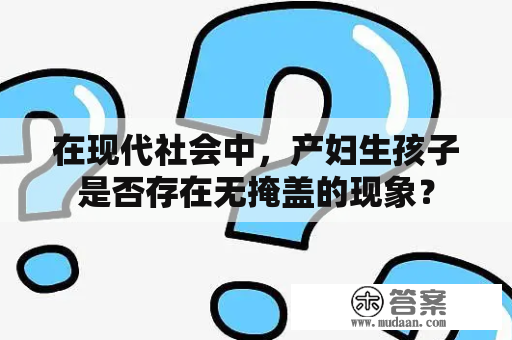 在现代社会中，产妇生孩子是否存在无掩盖的现象？

木 答案
www.mudaan.com